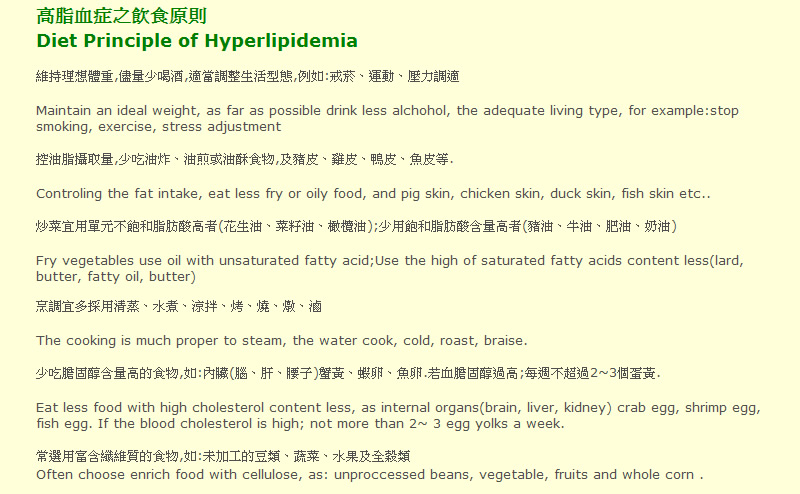 高脂血症之飲食原則
Diet Principle of Hyperlipidemia

維持理想體重,儘量少喝酒,適當調整生活型態,例如:戒菸、運動、壓力調適

Maintain an ideal weight, as far as possible drink less alchohol, the adequate living type, for example:stop smoking, exercise, stress adjustment

控油脂攝取量,少吃油炸、油煎或油酥食物,及豬皮、雞皮、鴨皮、魚皮等.

Controling the fat intake, eat less fry or oily food, and pig skin, chicken skin, duck skin, fish skin etc..

炒菜宜用單元不飽和脂肪酸高者(花生油、菜籽油、橄欖油);少用飽和脂肪酸含量高者(豬油、牛油、肥油、奶油)

Fry vegetables use oil with unsaturated fatty acid;Use the high of saturated fatty acids content less(lard, butter, fatty oil, butter)

烹調宜多採用清蒸、水煮、涼拌、烤、燒、燉、滷

The cooking is much proper to steam, the water cook, cold, roast, braise.

少吃膽固醇含量高的食物,如:內臟(腦、肝、腰子)蟹黃、蝦卵、魚卵.若血膽固醇過高;每週不超過2~3個蛋黃.

Eat less food with high cholesterol content less, as internal organs(brain, liver, kidney) crab egg, shrimp egg, fish egg. If the blood cholesterol is high; not more than 2~ 3 egg yolks a week.

常選用富含纖維質的食物,如:未加工的豆類、蔬菜、水果及全穀類
Often choose enrich food with cellulose, as: unproccessed beans, vegetable, fruits and whole corn .